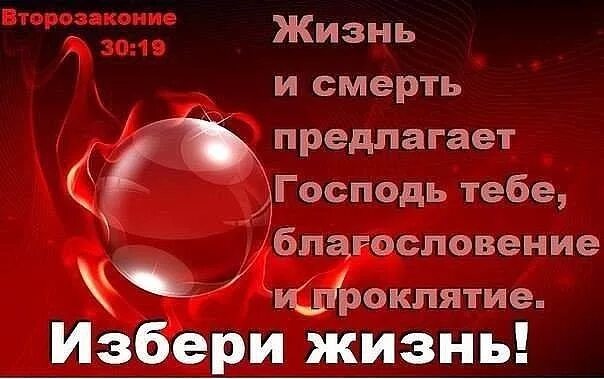 Второзаконие 30:19

Жизнь и смерть предлагает Господь тебе, благословение и проклятие.

Избери жизнь!